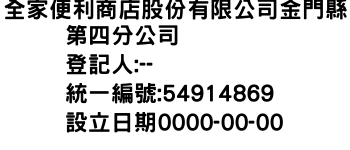 全家便利商店股份有限公司金門縣第四分公司
登記人:--
統一編號:54914869
設立日期0000-00-00